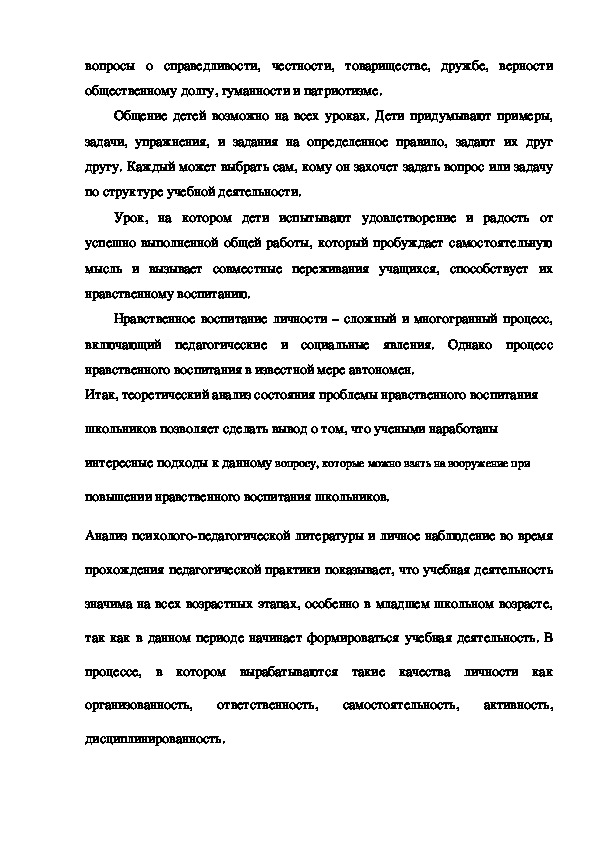 вопросы о справедливости, честности, товариществе, дружбе, верности общественному долгу, гуманности и патриотизме.

Общение детей возможно на всех уроках. Дети придумывают примеры, задачи, упражнения, и задания на определенное правило, задают их друг другу. Каждый может выбрать сам, кому он захочет задать вопрос или задачу по структуре учебной деятельности.

Урок, на котором дети испытывают удовлетворение и радость от успешно выполненной общей работы, который пробуждает самостоятельную мысль и вызывает совместные переживания учащихся, способствует их нравственному воспитанию.

Нравственное воспитание личности – сложный и многогранный процесс, включающий педагогические и социальные явления. Однако процесс нравственного воспитания в известной мере автономен.

Итак, теоретический анализ состояния проблемы нравственного воспитания школьников позволяет сделать вывод о том, что учеными наработаны интересные подходы к данному вопросу, которые можно взять на вооружение при повышении нравственного воспитания школьников.

Анализ психолого-педагогической литературы и личное наблюдение во время прохождения педагогической практики показывает, что учебная деятельность значима на всех возрастных этапах, особенно в младшем школьном возрасте, так как в данном периоде начинает формироваться учебная деятельность. В процессе, в котором вырабатываются такие качества личности как организованность, ответственность, самостоятельность, активность, дисциплинированность.